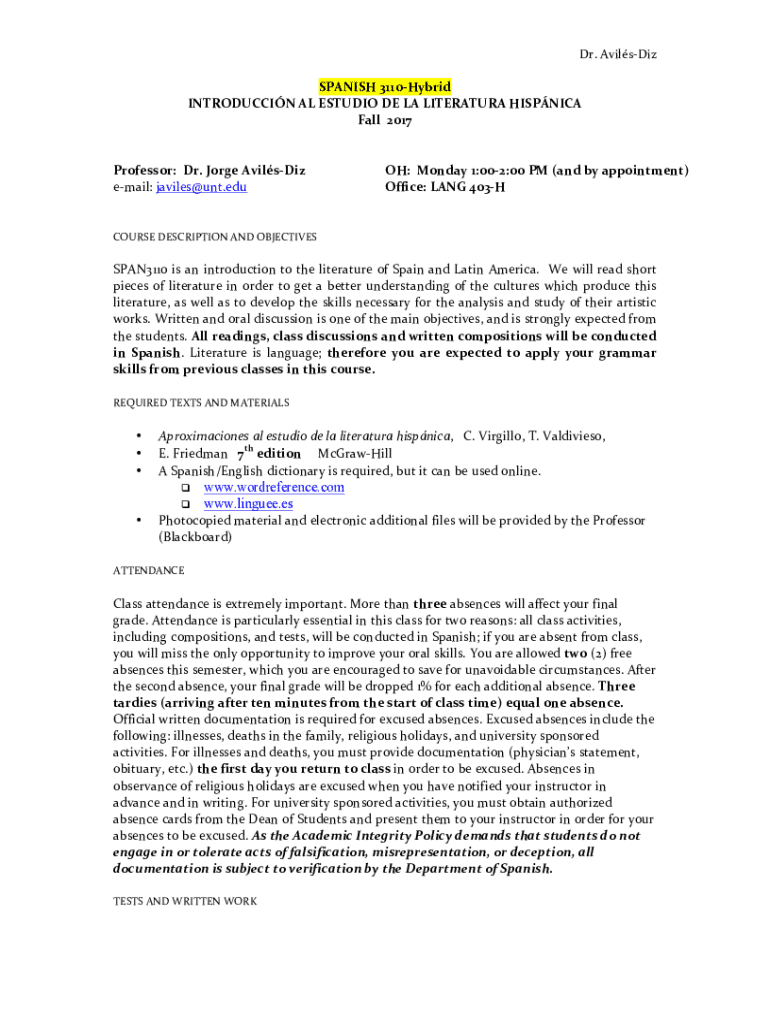 Dr. Avilés-Diz

SPANISH 3110-Hybrid
INTRODUCCIÓN AL ESTUDIO DE LA LITERATURA HISPÁNICA
Fall 2017

Professor: Dr. Jorge Avilés-Diz
e-mail: javiles@unt.edu

OH: Monday 1:00-2:00 PM (and by appointment)
Office: LANG 403-H

COURSE DESCRIPTION AND OBJECTIVES

SPAN3110 is an introduction to the literature of Spain and Latin America. We will read short pieces of literature in order to get a better understanding of the cultures which produce this literature, as well as to develop the skills necessary for the analysis and study of their artistic works. Written and oral discussion is one of the main objectives, and is strongly expected from the students. All readings, class discussions and written compositions will be conducted in Spanish. Literature is language; therefore you are expected to apply your grammar skills from previous classes in this course.

REQUIRED TEXTS AND MATERIALS

• Aproximaciones al estudio de la literatura hispánica, C. Virgillo, T. Valdivieso,
• E. Friedman $7^{th}$ edition McGraw-Hill
• A Spanish/English dictionary is required, but it can be used online.
  ❑ www.wordreference.com
  ❑ www.linguee.es
• Photocopied material and electronic additional files will be provided by the Professor (Blackboard)

ATTENDANCE

Class attendance is extremely important. More than three absences will affect your final grade. Attendance is particularly essential in this class for two reasons: all class activities, including compositions, and tests, will be conducted in Spanish; if you are absent from class, you will miss the only opportunity to improve your oral skills. You are allowed two (2) free absences this semester, which you are encouraged to save for unavoidable circumstances. After the second absence, your final grade will be dropped 1% for each additional absence. Three tardies (arriving after ten minutes from the start of class time) equal one absence. Official written documentation is required for excused absences. Excused absences include the following: illnesses, deaths in the family, religious holidays, and university sponsored activities. For illnesses and deaths, you must provide documentation (physician's statement, obituary, etc.) the first day you return to class in order to be excused. Absences in observance of religious holidays are excused when you have notified your instructor in advance and in writing. For university sponsored activities, you must obtain authorized absence cards from the Dean of Students and present them to your instructor in order for your absences to be excused. As the Academic Integrity Policy demands that students do not engage in or tolerate acts of falsification, misrepresentation, or deception, all documentation is subject to verification by the Department of Spanish.

TESTS AND WRITTEN WORK